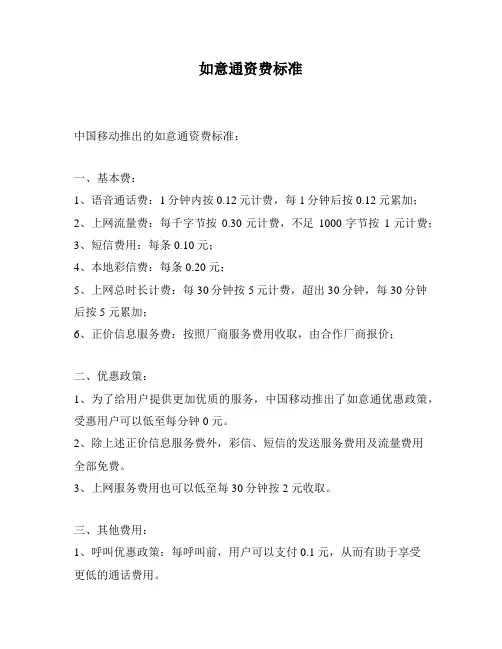 如意通资费标准

中国移动推出的如意通资费标准：

一、基本费：
1、语音通话费：1 分钟内按 0.12 元计费，每 1 分钟后按 0.12 元累加；
2、上网流量费：每千字节按 0.30 元计费，不足 1000 字节按 1 元计费；
3、短信费用：每条 0.10 元；
4、本地彩信费：每条 0.20 元；
5、上网总时长计费：每 30 分钟按 5 元计费，超出 30 分钟，每 30 分钟后按 5 元累加；
6、正价信息服务费：按照厂商服务费用收取，由合作厂商报价；

二、优惠政策：
1、为了给用户提供更加优质的服务，中国移动推出了如意通优惠政策，受惠用户可以低至每分钟 0 元。
2、除上述正价信息服务费外，彩信、短信的发送服务费用及流量费用全部免费。
3、上网服务费用也可以低至每 30 分钟按 2 元收取。

三、其他费用：
1、呼叫优惠政策：每呼叫前，用户可以支付 0.1 元，从而有助于享受更低的通话费用。